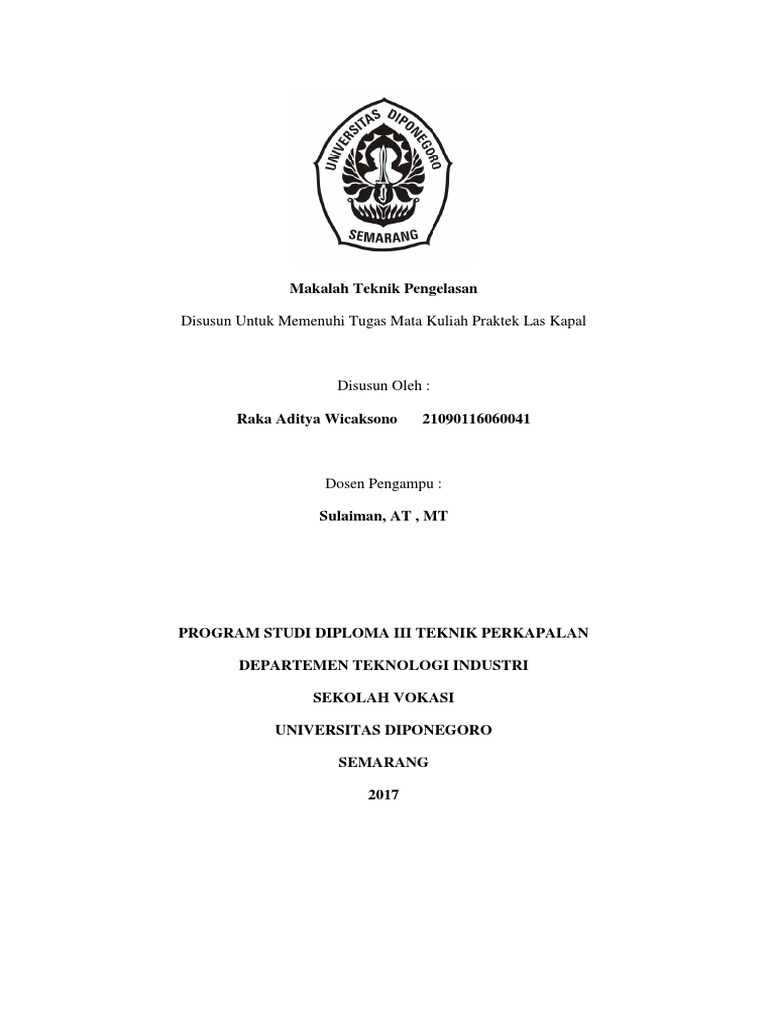 UNIVERSITAS DIPONEGORO
SEMARANG

Makalah Teknik Pengelasan

Disusun Untuk Memenuhi Tugas Mata Kuliah Praktek Las Kapal

Disusun Oleh :

Raka Aditya Wicaksono 21090116060041

Dosen Pengampu :

Sulaiman, AT , MT

PROGRAM STUDI DIPLOMA III TEKNIK PERKAPALAN

DEPARTEMEN TEKNOLOGI INDUSTRI

SEKOLAH VOKASI

UNIVERSITAS DIPONEGORO

SEMARANG

2017